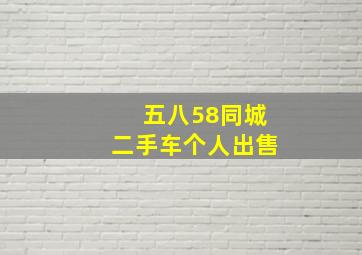 五八58同城
二手车个人出售